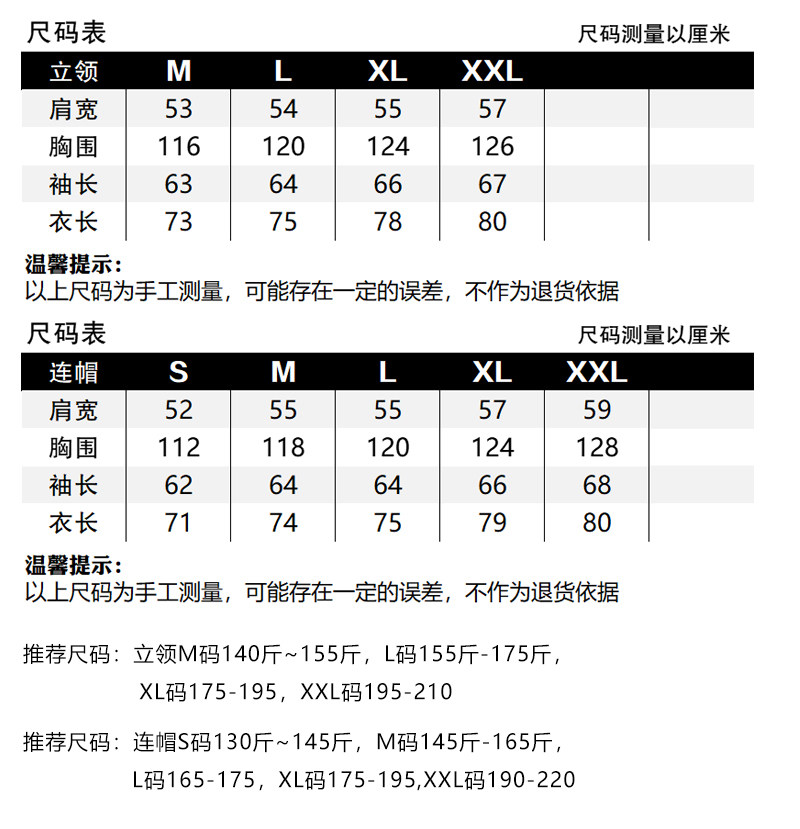 尺码表

尺码测量以厘米

| 立领 | M | L | XL | XXL | | |
|---|---|---|---|---|---|---|
| 肩宽 | 53 | 54 | 55 | 57 | | |
| 胸围 | 116 | 120 | 124 | 126 | | |
| 袖长 | 63 | 64 | 66 | 67 | | |
| 衣长 | 73 | 75 | 78 | 80 | | |

温馨提示：
以上尺码为手工测量，可能存在一定的误差，不作为退货依据

尺码表

尺码测量以厘米

| 连帽 | S | M | L | XL | XXL | |
|---|---|---|---|---|---|---|
| 肩宽 | 52 | 55 | 55 | 57 | 59 | |
| 胸围 | 112 | 118 | 120 | 124 | 128 | |
| 袖长 | 62 | 64 | 64 | 66 | 68 | |
| 衣长 | 71 | 74 | 75 | 79 | 80 | |

温馨提示：
以上尺码为手工测量，可能存在一定的误差，不作为退货依据

推荐尺码：立领M码140斤~155斤，L码155斤-175斤，
XL码175-195，XXL码195-210

推荐尺码：连帽S码130斤~145斤，M码145斤-165斤，
L码165-175，XL码175-195,XXL码190-220